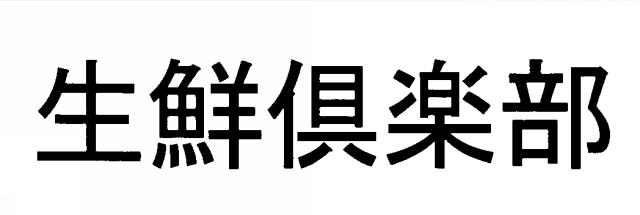 生鮮倶楽部